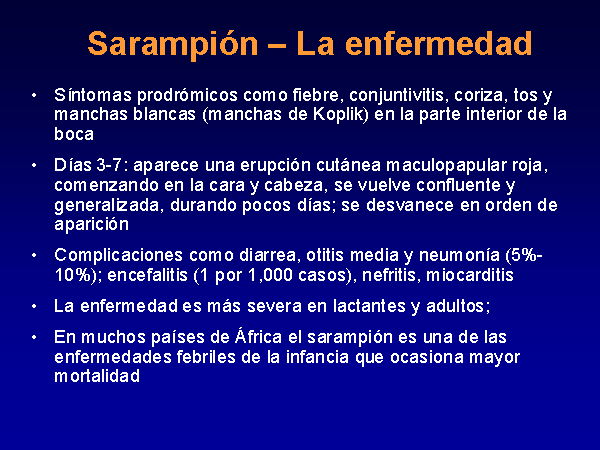 Sarampión – La enfermedad

• Síntomas prodrómicos como fiebre, conjuntivitis, coriza, tos y manchas blancas (manchas de Koplik) en la parte interior de la boca

• Días 3-7: aparece una erupción cutánea maculopapular roja, comenzando en la cara y cabeza, se vuelve confluente y generalizada, durando pocos días; se desvanece en orden de aparición

• Complicaciones como diarrea, otitis media y neumonía (5%-10%); encefalitis (1 por 1,000 casos), nefritis, miocarditis

• La enfermedad es más severa en lactantes y adultos;

• En muchos países de África el sarampión es una de las enfermedades febriles de la infancia que ocasiona mayor mortalidad